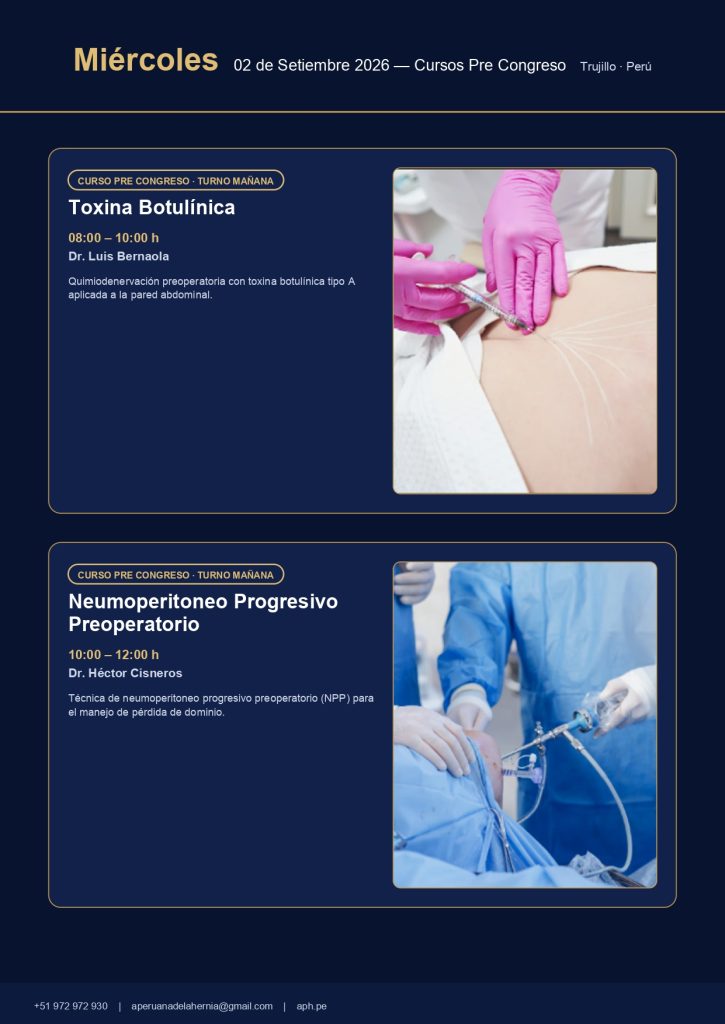 Miércoles 02 de Setiembre 2026 — Cursos Pre Congreso Trujillo · Perú

CURSO PRE CONGRESO · TURNO MAÑANA

Toxina Botulínica

08:00 – 10:00 h

Dr. Luis Bernaola

Quimiodenervación preoperatoria con toxina botulínica tipo A aplicada a la pared abdominal.

CURSO PRE CONGRESO · TURNO MAÑANA

Neumoperitoneo Progresivo Preoperatorio

10:00 – 12:00 h

Dr. Héctor Cisneros

Técnica de neumoperitoneo progresivo preoperatorio (NPP) para el manejo de pérdida de dominio.

+51 972 972 930 | aperuanadelahernia@gmail.com | aph.pe